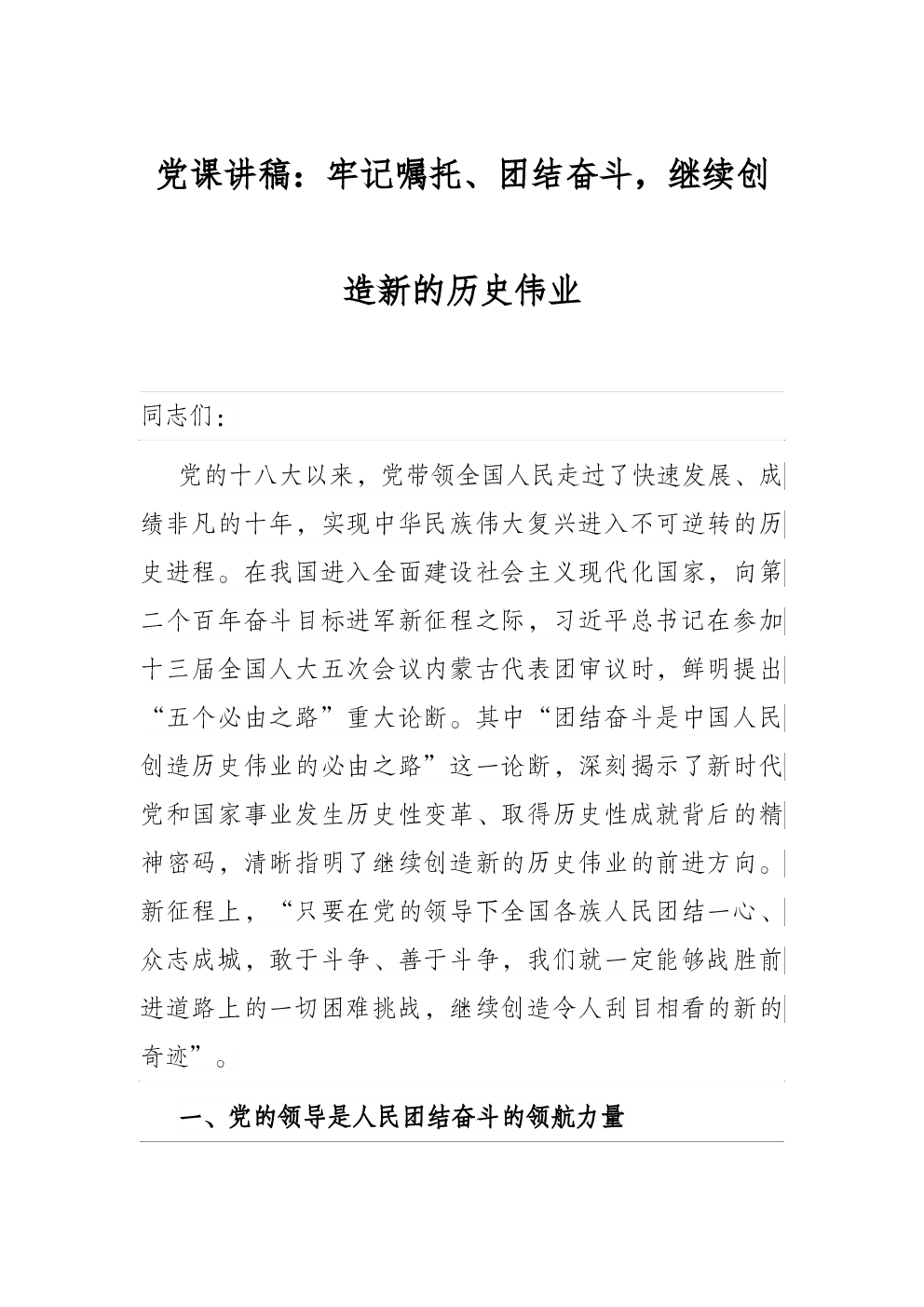 党课讲稿：牢记嘱托、团结奋斗，继续创造新的历史伟业

同志们：

党的十八大以来，党带领全国人民走过了快速发展、成绩非凡的十年，实现中华民族伟大复兴进入不可逆转的历史进程。在我国进入全面建设社会主义现代化国家，向第二个百年奋斗目标进军新征程之际，习近平总书记在参加十三届全国人大五次会议内蒙古代表团审议时，鲜明提出“五个必由之路”重大论断。其中“团结奋斗是中国人民创造历史伟业的必由之路”这一论断，深刻揭示了新时代党和国家事业发生历史性变革、取得历史性成就背后的精神密码，清晰指明了继续创造新的历史伟业的前进方向。新征程上，“只要在党的领导下全国各族人民团结一心、众志成城，敢于斗争、善于斗争，我们就一定能够战胜前进道路上的一切困难挑战，继续创造令人刮目相看的新的奇迹”。

一、党的领导是人民团结奋斗的领航力量